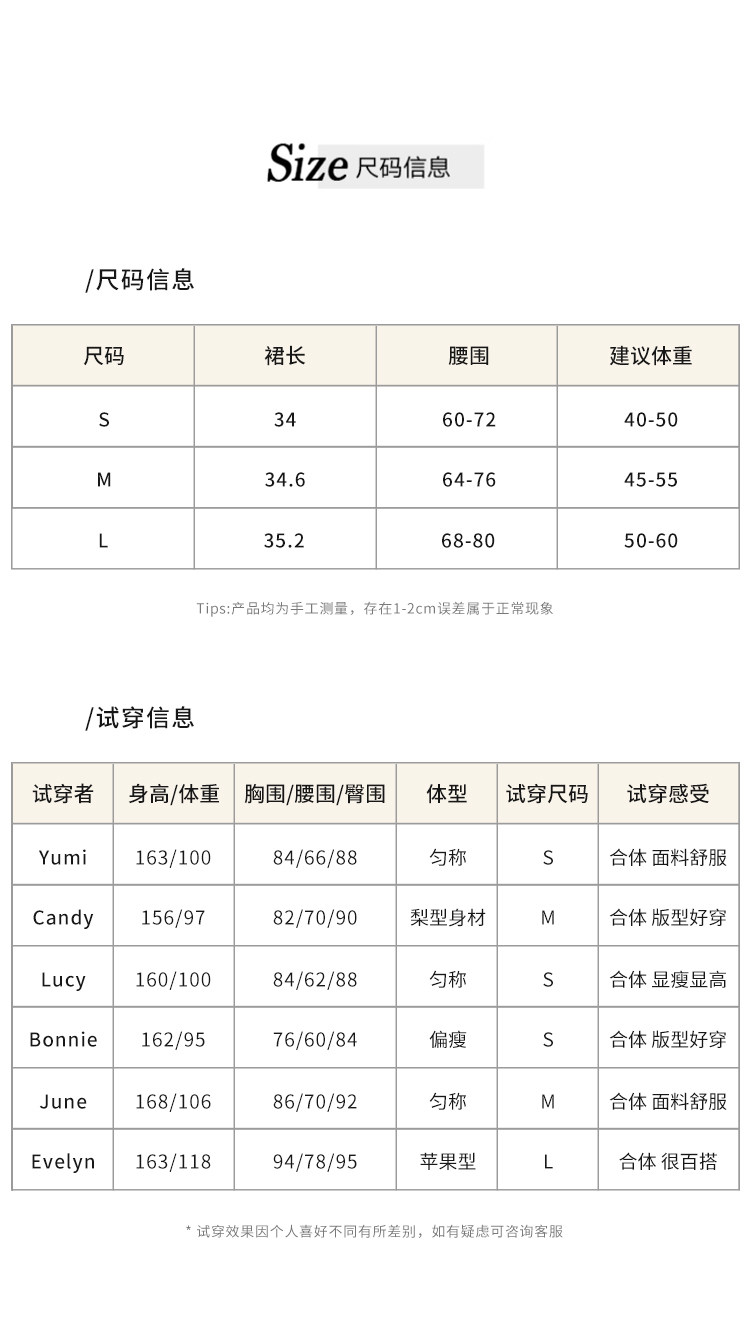 Size 尺码信息

/尺码信息

| 尺码 | 裙长 | 腰围 | 建议体重 |
|---|---|---|---|
| S | 34 | 60-72 | 40-50 |
| M | 34.6 | 64-76 | 45-55 |
| L | 35.2 | 68-80 | 50-60 |

Tips:产品均为手工测量，存在1-2cm误差属于正常现象

/试穿信息

| 试穿者 | 身高/体重 | 胸围/腰围/臀围 | 体型 | 试穿尺码 | 试穿感受 |
|---|---|---|---|---|---|
| Yumi | 163/100 | 84/66/88 | 匀称 | S | 合体 面料舒服 |
| Candy | 156/97 | 82/70/90 | 梨型身材 | M | 合体 版型好穿 |
| Lucy | 160/100 | 84/62/88 | 匀称 | S | 合体 显瘦显高 |
| Bonnie | 162/95 | 76/60/84 | 偏瘦 | S | 合体 版型好穿 |
| June | 168/106 | 86/70/92 | 匀称 | M | 合体 面料舒服 |
| Evelyn | 163/118 | 94/78/95 | 苹果型 | L | 合体 很百搭 |

* 试穿效果因个人喜好不同有所差别，如有疑虑可咨询客服